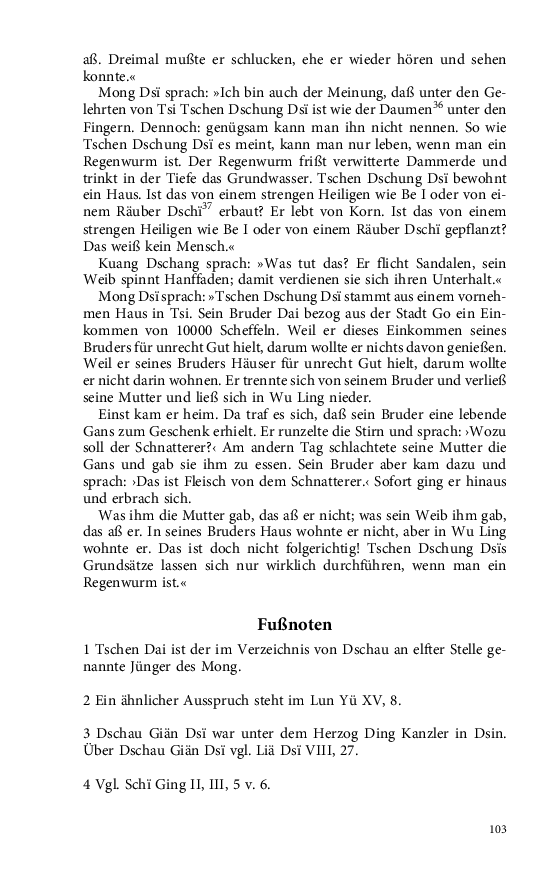 aß. Dreimal mußte er schlucken, ehe er wieder hören und sehen konnte.«

Mong Dsï sprach: »Ich bin auch der Meinung, daß unter den Gelehrten von Tsi Tschen Dschung Dsï ist wie der Daumen$^{36}$ unter den Fingern. Dennoch: genügsam kann man ihn nicht nennen. So wie Tschen Dschung Dsï es meint, kann man nur leben, wenn man ein Regenwurm ist. Der Regenwurm frißt verwitterte Dammerde und trinkt in der Tiefe das Grundwasser. Tschen Dschung Dsï bewohnt ein Haus. Ist das von einem strengen Heiligen wie Be I oder von einem Räuber Dschï$^{37}$ erbaut? Er lebt von Korn. Ist das von einem strengen Heiligen wie Be I oder von einem Räuber Dschï gepflanzt? Das weiß kein Mensch.«

Kuang Dschang sprach: »Was tut das? Er flicht Sandalen, sein Weib spinnt Hanffaden; damit verdienen sie sich ihren Unterhalt.«

Mong Dsï sprach: »Tschen Dschung Dsï stammt aus einem vornehmen Haus in Tsi. Sein Bruder Dai bezog aus der Stadt Go ein Einkommen von 10000 Scheffeln. Weil er dieses Einkommen seines Bruders für unrecht Gut hielt, darum wollte er nichts davon genießen. Weil er seines Bruders Häuser für unrecht Gut hielt, darum wollte er nicht darin wohnen. Er trennte sich von seinem Bruder und verließ seine Mutter und ließ sich in Wu Ling nieder.

Einst kam er heim. Da traf es sich, daß sein Bruder eine lebende Gans zum Geschenk erhielt. Er runzelte die Stirn und sprach: ›Wozu soll der Schnatterer?‹ Am andern Tag schlachtete seine Mutter die Gans und gab sie ihm zu essen. Sein Bruder aber kam dazu und sprach: ›Das ist Fleisch von dem Schnatterer.‹ Sofort ging er hinaus und erbrach sich.

Was ihm die Mutter gab, das aß er nicht; was sein Weib ihm gab, das aß er. In seines Bruders Haus wohnte er nicht, aber in Wu Ling wohnte er. Das ist doch nicht folgerichtig! Tschen Dschung Dsïs Grundsätze lassen sich nur wirklich durchführen, wenn man ein Regenwurm ist.«

Fußnoten

1 Tschen Dai ist der im Verzeichnis von Dschau an elfter Stelle genannte Jünger des Mong.

2 Ein ähnlicher Ausspruch steht im Lun Yü XV, 8.

3 Dschau Giän Dsï war unter dem Herzog Ding Kanzler in Dsin. Über Dschau Giän Dsï vgl. Liä Dsï VIII, 27.

4 Vgl. Schï Ging II, III, 5 v. 6.

103